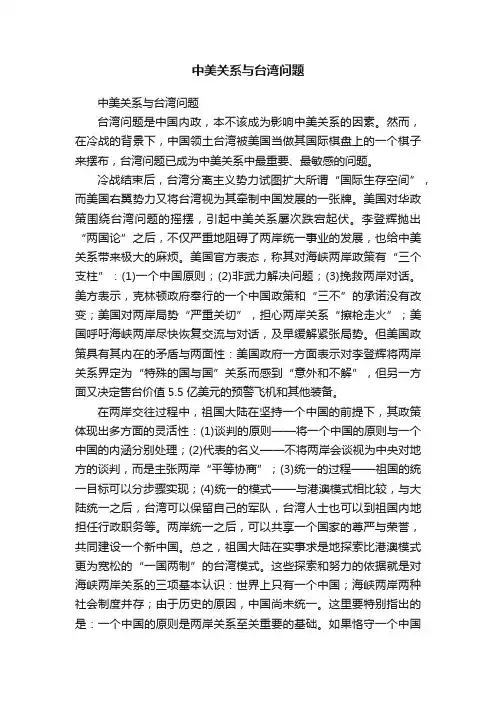 中美关系与台湾问题

中美关系与台湾问题

台湾问题是中国内政，本不该成为影响中美关系的因素。然而，在冷战的背景下，中国领土台湾被美国当做其国际棋盘上的一个棋子来摆布，台湾问题已成为中美关系中最重要、最敏感的问题。

冷战结束后，台湾分离主义势力试图扩大所谓“国际生存空间”，而美国右翼势力又将台湾视为其牵制中国发展的一张牌。美国对华政策围绕台湾问题的摇摆，引起中美关系屡次跌宕起伏。李登辉抛出“两国论”之后，不仅严重地阻碍了两岸统一事业的发展，也给中美关系带来极大的麻烦。美国官方表态，称其对海峡两岸政策有“三个支柱”：(1)一个中国原则；(2)非武力解决问题；(3)挽救两岸对话。美方表示，克林顿政府奉行的一个中国政策和“三不”的承诺没有改变；美国对两岸局势“严重关切”，担心两岸关系“擦枪走火”；美国呼吁海峡两岸尽快恢复交流与对话，及早缓解紧张局势。但美国政策具有其内在的矛盾与两面性：美国政府一方面表示对李登辉将两岸关系界定为“特殊的国与国”关系而感到“意外和不解”，但另一方面又决定售台价值 5.5 亿美元的预警飞机和其他装备。

在两岸交往过程中，祖国大陆在坚持一个中国的前提下，其政策体现出多方面的灵活性：(1)谈判的原则——将一个中国的原则与一个中国的内涵分别处理；(2)代表的名义——不将两岸会谈视为中央对地方的谈判，而是主张两岸“平等协商”；(3)统一的过程——祖国的统一目标可以分步骤实现；(4)统一的模式——与港澳模式相比较，与大陆统一之后，台湾可以保留自己的军队，台湾人士也可以到祖国内地担任行政职务等。两岸统一之后，可以共享一个国家的尊严与荣誉，共同建设一个新中国。总之，祖国大陆在实事求是地探索比港澳模式更为宽松的“一国两制”的台湾模式。这些探索和努力的依据就是对海峡两岸关系的三项基本认识：世界上只有一个中国；海峡两岸两种社会制度并存；由于历史的原因，中国尚未统一。这里要特别指出的是：一个中国的原则是两岸关系至关重要的基础。如果恪守一个中国